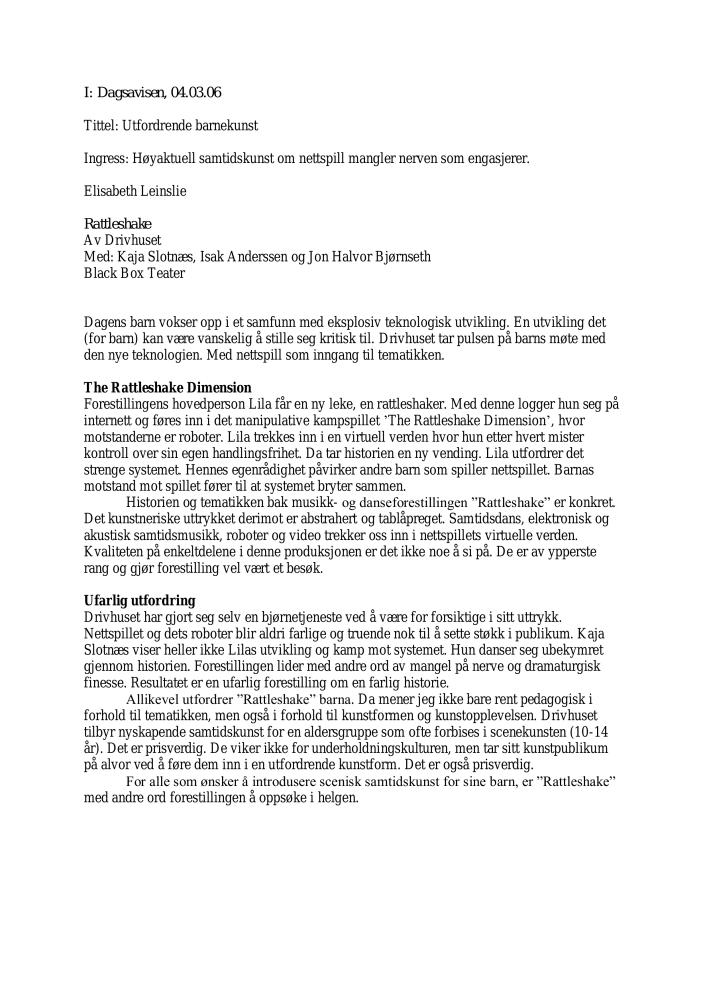 I: Dagsavisen, 04.03.06

Tittel: Utfordrende barnekunst

Ingress: Høyaktuell samtidskunst om nettspill mangler nerven som engasjerer.

Elisabeth Leinslie

Rattleshake
Av Drivhuset
Med: Kaja Slotnæs, Isak Anderssen og Jon Halvor Bjørnseth
Black Box Teater

Dagens barn vokser opp i et samfunn med eksplosiv teknologisk utvikling. En utvikling det (for barn) kan være vanskelig å stille seg kritisk til. Drivhuset tar pulsen på barns møte med den nye teknologien. Med nettspill som inngang til tematikken.

The Rattleshake Dimension
Forestillingens hovedperson Lila får en ny leke, en rattleshaker. Med denne logger hun seg på internett og føres inn i det manipulative kampspillet 'The Rattleshake Dimension', hvor motstanderne er roboter. Lila trekkes inn i en virtuell verden hvor hun etter hvert mister kontroll over sin egen handlingsfrihet. Da tar historien en ny vending. Lila utfordrer det strenge systemet. Hennes egenrådighet påvirker andre barn som spiller nettspillet. Barnas motstand mot spillet fører til at systemet bryter sammen.

Historien og tematikken bak musikk- og danseforestillingen "Rattleshake" er konkret. Det kunstneriske uttrykket derimot er abstrahert og tablåpreget. Samtidsdans, elektronisk og akustisk samtidsmusikk, roboter og video trekker oss inn i nettspillets virtuelle verden. Kvaliteten på enkeltdelene i denne produksjonen er det ikke noe å si på. De er av ypperste rang og gjør forestilling vel vært et besøk.

Ufarlig utfordring
Drivhuset har gjort seg selv en bjørnetjeneste ved å være for forsiktige i sitt uttrykk. Nettspillet og dets roboter blir aldri farlige og truende nok til å sette støkk i publikum. Kaja Slotnæs viser heller ikke Lilas utvikling og kamp mot systemet. Hun danser seg ubekymret gjennom historien. Forestillingen lider med andre ord av mangel på nerve og dramaturgisk finesse. Resultatet er en ufarlig forestilling om en farlig historie.

Allikevel utfordrer "Rattleshake" barna. Da mener jeg ikke bare rent pedagogisk i forhold til tematikken, men også i forhold til kunstformen og kunstopplevelsen. Drivhuset tilbyr nyskapende samtidskunst for en aldersgruppe som ofte forbises i scenekunsten (10-14 år). Det er prisverdig. De viker ikke for underholdningskulturen, men tar sitt kunstpublikum på alvor ved å føre dem inn i en utfordrende kunstform. Det er også prisverdig.

For alle som ønsker å introdusere scenisk samtidskunst for sine barn, er "Rattleshake" med andre ord forestillingen å oppsøke i helgen.